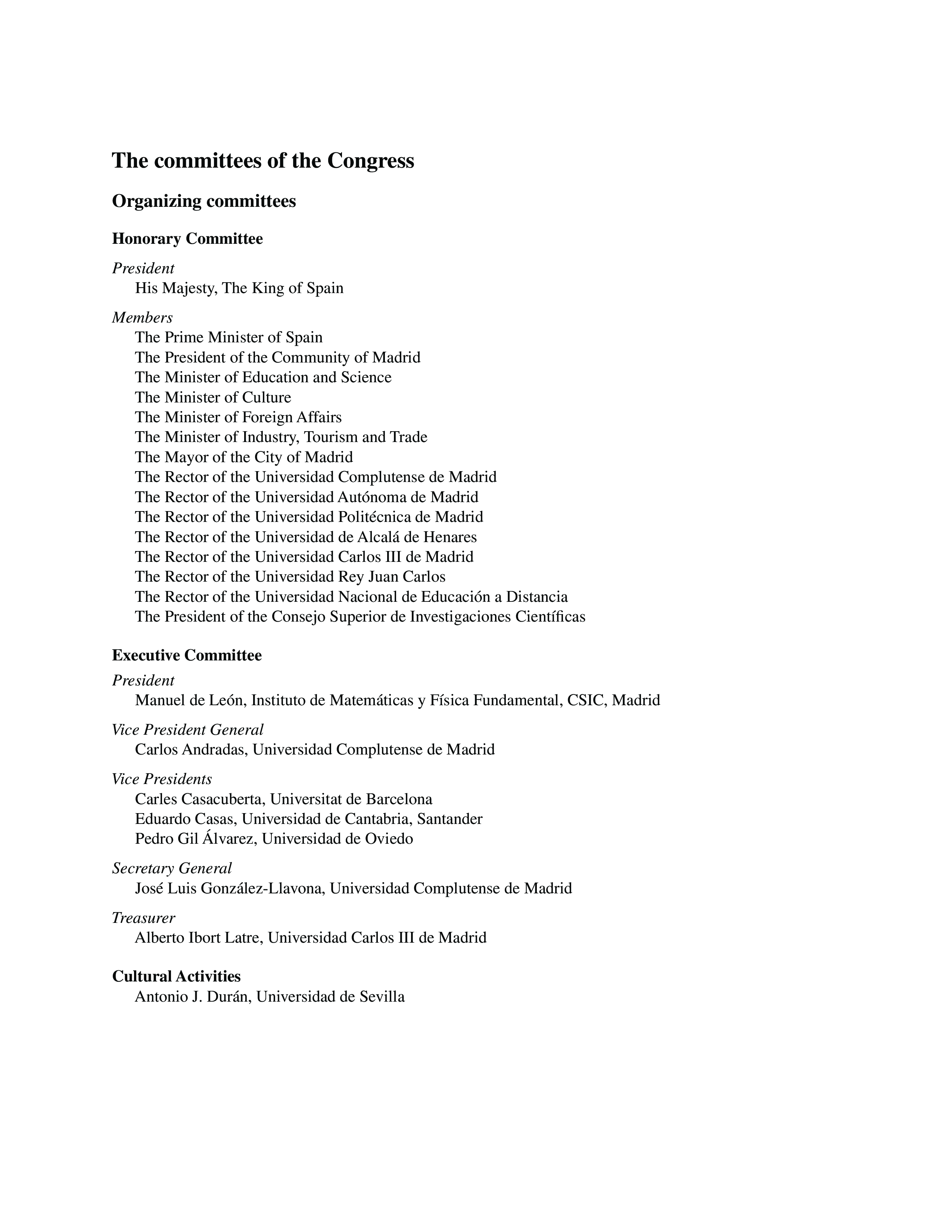 The committees of the Congress

Organizing committees

Honorary Committee

President
His Majesty, The King of Spain

Members
The Prime Minister of Spain
The President of the Community of Madrid
The Minister of Education and Science
The Minister of Culture
The Minister of Foreign Affairs
The Minister of Industry, Tourism and Trade
The Mayor of the City of Madrid
The Rector of the Universidad Complutense de Madrid
The Rector of the Universidad Autónoma de Madrid
The Rector of the Universidad Politécnica de Madrid
The Rector of the Universidad de Alcalá de Henares
The Rector of the Universidad Carlos III de Madrid
The Rector of the Universidad Rey Juan Carlos
The Rector of the Universidad Nacional de Educación a Distancia
The President of the Consejo Superior de Investigaciones Científicas

Executive Committee

President
Manuel de León, Instituto de Matemáticas y Física Fundamental, CSIC, Madrid

Vice President General
Carlos Andradas, Universidad Complutense de Madrid

Vice Presidents
Carles Casacuberta, Universitat de Barcelona
Eduardo Casas, Universidad de Cantabria, Santander
Pedro Gil Álvarez, Universidad de Oviedo

Secretary General
José Luis González-Llavona, Universidad Complutense de Madrid

Treasurer
Alberto Ibort Latre, Universidad Carlos III de Madrid

Cultural Activities
Antonio J. Durán, Universidad de Sevilla